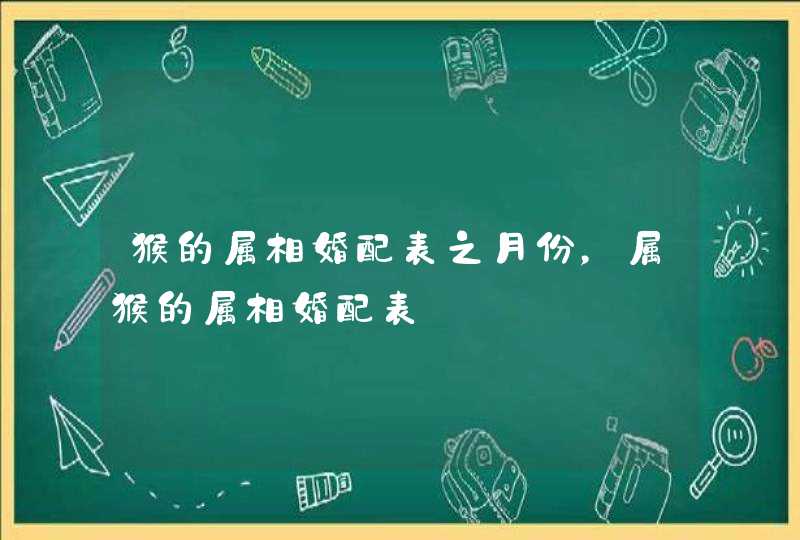 猴的属相婚配表之月份，属猴的属相婚配表